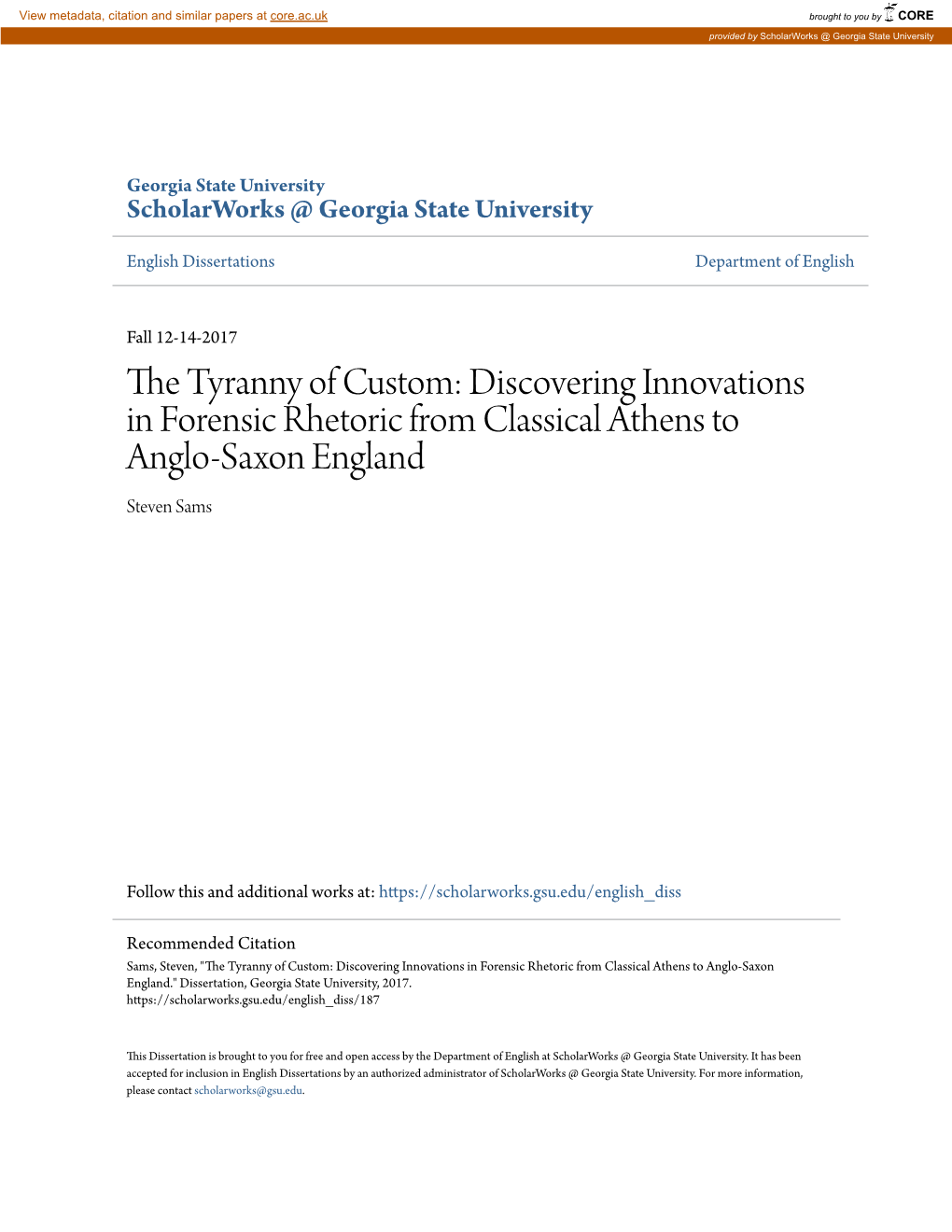 View metadata, citation and similar papers at core.ac.uk

brought to you by CORE

provided by ScholarWorks @ Georgia State University

Georgia State University
ScholarWorks @ Georgia State University

English Dissertations

Department of English

Fall 12-14-2017

The Tyranny of Custom: Discovering Innovations in Forensic Rhetoric from Classical Athens to Anglo-Saxon England

Steven Sams

Follow this and additional works at: https://scholarworks.gsu.edu/english_diss

Recommended Citation
Sams, Steven, "The Tyranny of Custom: Discovering Innovations in Forensic Rhetoric from Classical Athens to Anglo-Saxon England." Dissertation, Georgia State University, 2017.
https://scholarworks.gsu.edu/english_diss/187

This Dissertation is brought to you for free and open access by the Department of English at ScholarWorks @ Georgia State University. It has been accepted for inclusion in English Dissertations by an authorized administrator of ScholarWorks @ Georgia State University. For more information, please contact scholarworks@gsu.edu.